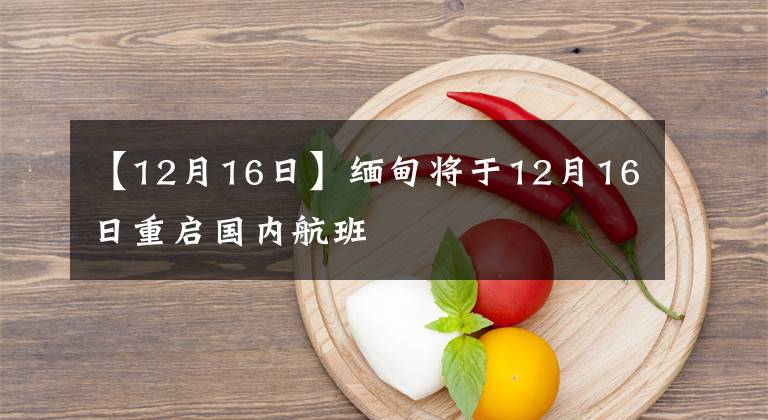 【12月16日】缅甸将于12月16日重启国内航班